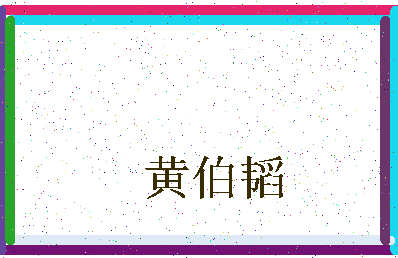 黄伯韬